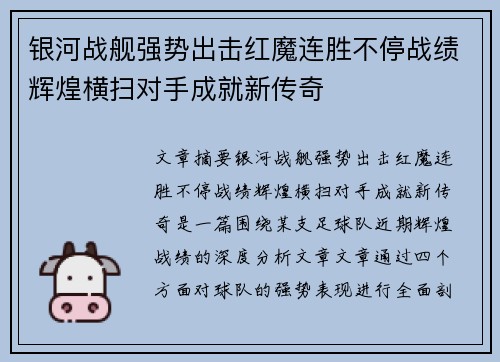 银河战舰强势出击红魔连胜不停战绩辉煌横扫对手成就新传奇

文章摘要银河战舰强势出击红魔连胜不停战绩辉煌横扫对手成就新传奇是一篇围绕某支足球队近期辉煌战绩的深度分析文章文章通过四个方面对球队的强势表现进行全面剖